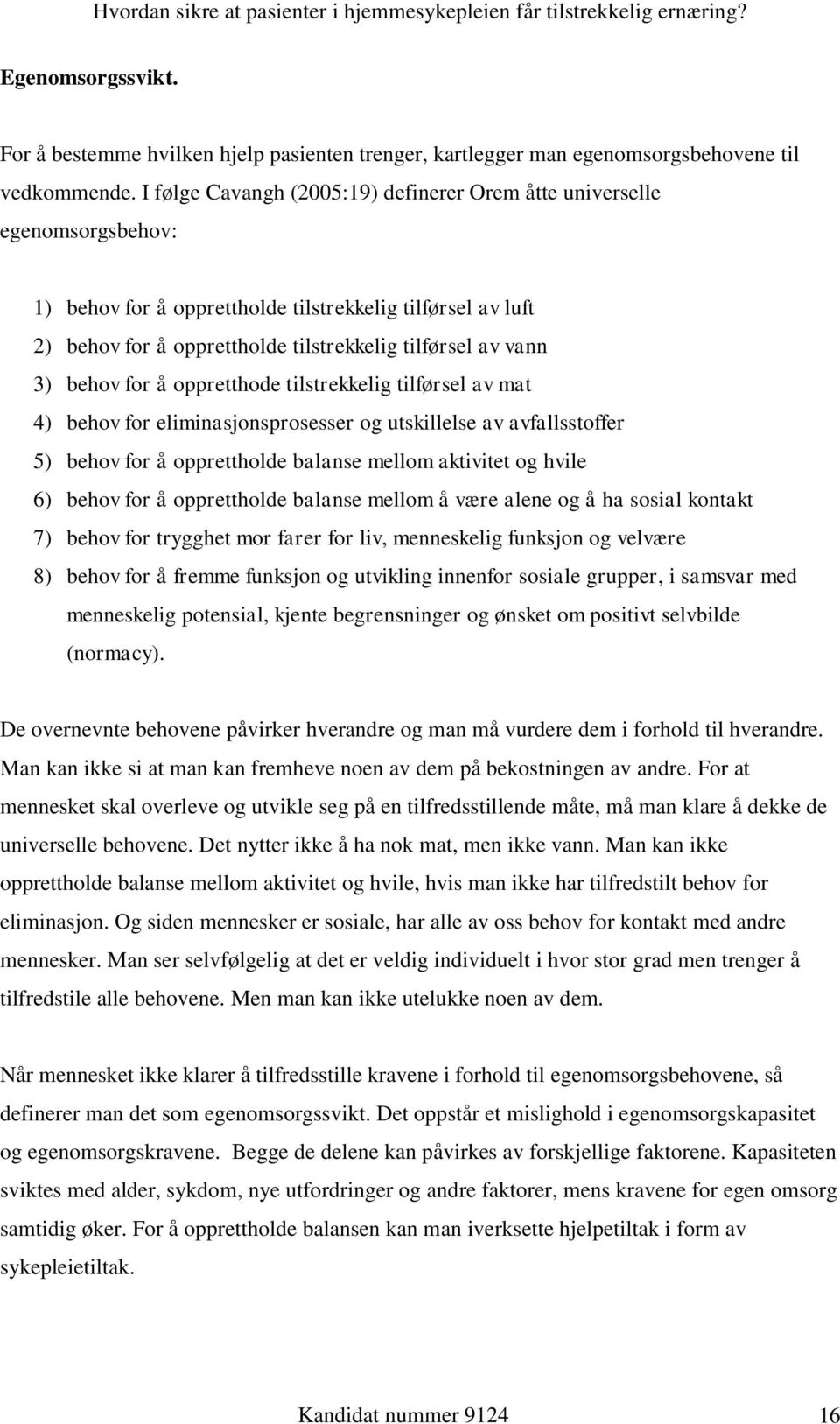 Hvordan sikre at pasienter i hjemmesykepleien får tilstrekkelig ernæring?

Egenomsorgssvikt.

For å bestemme hvilken hjelp pasienten trenger, kartlegger man egenomsorgsbehovene til vedkommende. I følge Cavangh (2005:19) definerer Orem åtte universelle egenomsorgsbehov:

1) behov for å opprettholde tilstrekkelig tilførsel av luft
2) behov for å opprettholde tilstrekkelig tilførsel av vann
3) behov for å oppretthode tilstrekkelig tilførsel av mat
4) behov for eliminasjonsprosesser og utskillelse av avfallsstoffer
5) behov for å opprettholde balanse mellom aktivitet og hvile
6) behov for å opprettholde balanse mellom å være alene og å ha sosial kontakt
7) behov for trygghet mor farer for liv, menneskelig funksjon og velvære
8) behov for å fremme funksjon og utvikling innenfor sosiale grupper, i samsvar med menneskelig potensial, kjente begrensninger og ønsket om positivt selvbilde (normacy).

De overnevnte behovene påvirker hverandre og man må vurdere dem i forhold til hverandre. Man kan ikke si at man kan fremheve noen av dem på bekostningen av andre. For at mennesket skal overleve og utvikle seg på en tilfredsstillende måte, må man klare å dekke de universelle behovene. Det nytter ikke å ha nok mat, men ikke vann. Man kan ikke opprettholde balanse mellom aktivitet og hvile, hvis man ikke har tilfredstilt behov for eliminasjon. Og siden mennesker er sosiale, har alle av oss behov for kontakt med andre mennesker. Man ser selvfølgelig at det er veldig individuelt i hvor stor grad men trenger å tilfredstile alle behovene. Men man kan ikke utelukke noen av dem.

Når mennesket ikke klarer å tilfredsstille kravene i forhold til egenomsorgsbehovene, så definerer man det som egenomsorgssvikt. Det oppstår et mislighold i egenomsorgskapasitet og egenomsorgskravene. Begge de delene kan påvirkes av forskjellige faktorene. Kapasiteten sviktes med alder, sykdom, nye utfordringer og andre faktorer, mens kravene for egen omsorg samtidig øker. For å opprettholde balansen kan man iverksette hjelpetiltak i form av sykepleietiltak.

Kandidat nummer 9124 16